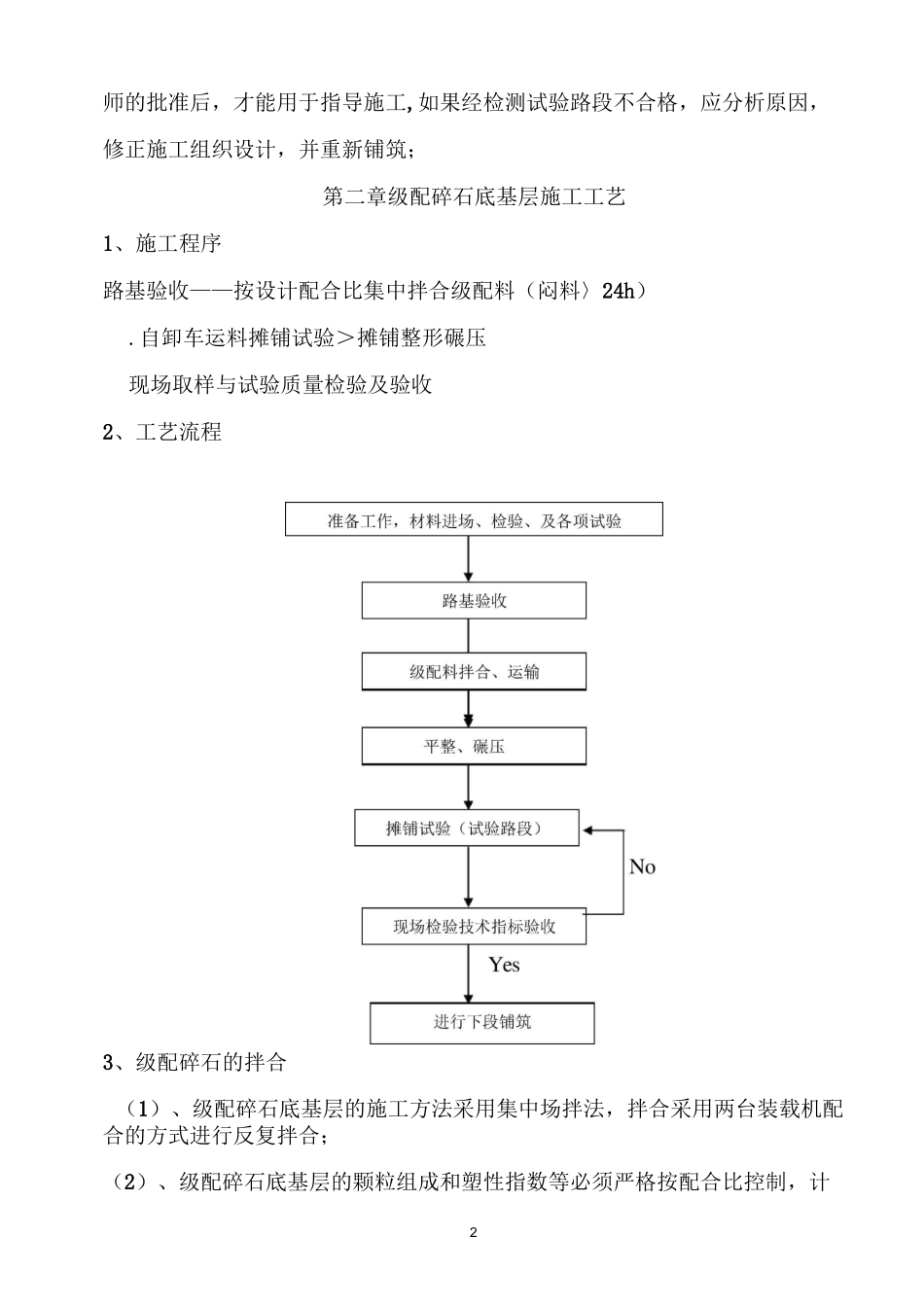 师的批准后，才能用于指导施工,如果经检测试验路段不合格，应分析原因，修正施工组织设计，并重新铺筑；

第二章级配碎石底基层施工工艺

1、施工程序

路基验收——按设计配合比集中拌合级配料（闷料〉24h）

.自卸车运料摊铺试验＞摊铺整形碾压

现场取样与试验质量检验及验收

2、工艺流程

准备工作，材料进场、检验、及各项试验

路基验收

级配料拌合、运输

平整、碾压

摊铺试验（试验路段）

No

现场检验技术指标验收

Yes

进行下段铺筑

3、级配碎石的拌合

（1）、级配碎石底基层的施工方法采用集中场拌法，拌合采用两台装载机配合的方式进行反复拌合；

（2）、级配碎石底基层的颗粒组成和塑性指数等必须严格按配合比控制，计

2